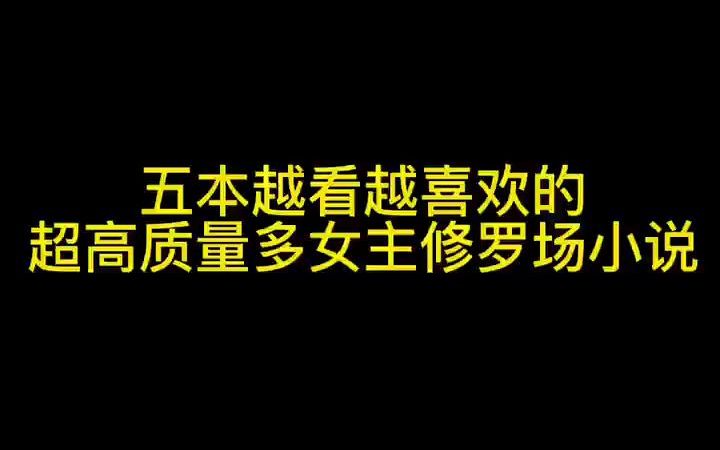 五本越看越喜欢的
超高质量多女主修罗场小说